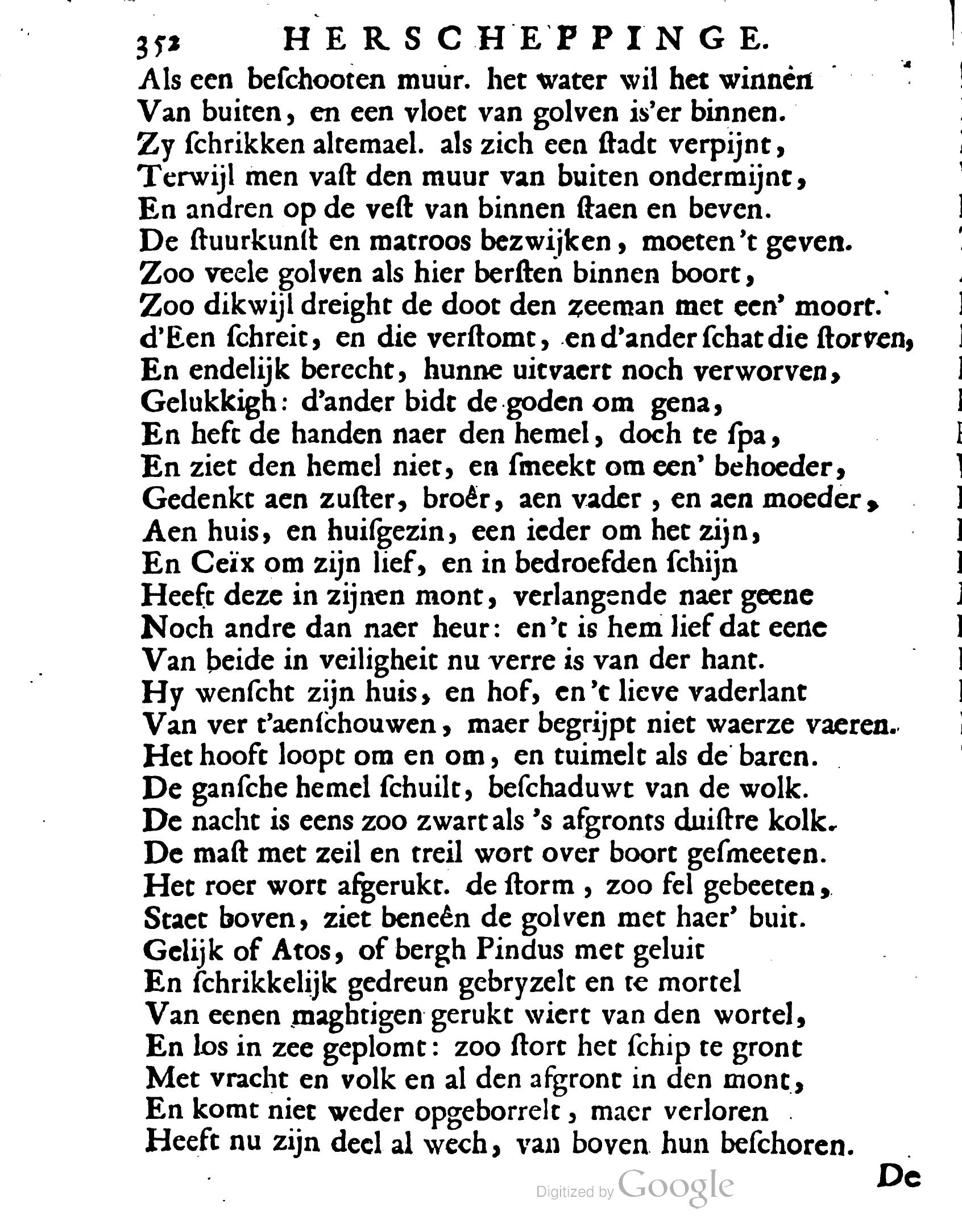 352 HERSCHEPPINGE.
Als een beſchooten muur. het water wil het winnen
Van buiten, en een vloet van golven is'er binnen.
Zy ſchrikken altemael. als zich een ſtadt verpijnt,
Terwijl men vaſt den muur van buiten ondermijnt,
En andren op de veſt van binnen ſtaen en beven.
De ſtuurkunſt en matroos bezwijken, moeten 't geven.
Zoo veele golven als hier berſten binnen boort,
Zoo dikwijl dreight de doot den zeeman met een' moort.
d'Een ſchreit, en die verſtomt, en d'ander ſchat die ſtorven,
En endelijk berecht, hunne uitvaert noch verworven,
Gelukkigh: d'ander bidt de goden om gena,
En heft de handen naer den hemel, doch te ſpa,
En ziet den hemel niet, en ſmeekt om een' behoeder,
Gedenkt aen zuſter, broêr, aen vader, en aen moeder,
Aen huis, en huiſgezin, een ieder om het zijn,
En Ceïx om zijn lief, en in bedroefden ſchijn
Heeft deze in zijnen mont, verlangende naer geene
Noch andre dan naer heur: en 't is hem lief dat eene
Van beide in veiligheit nu verre is van der hant.
Hy wenſcht zijn huis, en hof, en 't lieve vaderlant
Van ver t'aenſchouwen, maer begrijpt niet waerze vaeren.
Het hooft loopt om en om, en tuimelt als de baren.
De ganſche hemel ſchuilt, beſchaduwt van de wolk.
De nacht is eens zoo zwart als 's afgronts duiſtre kolk.
De maſt met zeil en treil wort over boort geſmeeten.
Het roer wort afgerukt. de ſtorm, zoo fel gebeeten,
Staet boven, ziet beneên de golven met haer' buit.
Gelijk of Atos, of bergh Pindus met geluit
En ſchrikkelijk gedreun gebryzelt en te mortel
Van eenen maghtigen gerukt wiert van den wortel,
En los in zee geplomt: zoo ſtort het ſchip te gront
Met vracht en volk en al den afgront in den mont,
En komt niet weder opgeborrelt, maer verloren
Heeft nu zijn deel al wech, van boven hun beſchoren.
De

Digitized by Google